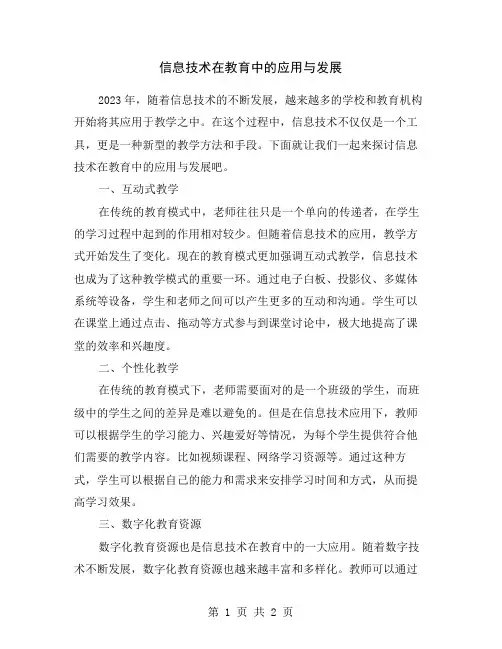 信息技术在教育中的应用与发展

2023年，随着信息技术的不断发展，越来越多的学校和教育机构开始将其应用于教学之中。在这个过程中，信息技术不仅仅是一个工具，更是一种新型的教学方法和手段。下面就让我们一起来探讨信息技术在教育中的应用与发展吧。

一、互动式教学

在传统的教育模式中，老师往往只是一个单向的传递者，在学生的学习过程中起到的作用相对较少。但随着信息技术的应用，教学方式开始发生了变化。现在的教育模式更加强调互动式教学，信息技术也成为了这种教学模式的重要一环。通过电子白板、投影仪、多媒体系统等设备，学生和老师之间可以产生更多的互动和沟通。学生可以在课堂上通过点击、拖动等方式参与到课堂讨论中，极大地提高了课堂的效率和兴趣度。

二、个性化教学

在传统的教育模式下，老师需要面对的是一个班级的学生，而班级中的学生之间的差异是难以避免的。但是在信息技术应用下，教师可以根据学生的学习能力、兴趣爱好等情况，为每个学生提供符合他们需要的教学内容。比如视频课程、网络学习资源等。通过这种方式，学生可以根据自己的能力和需求来安排学习时间和方式，从而提高学习效果。

三、数字化教育资源

数字化教育资源也是信息技术在教育中的一大应用。随着数字技术不断发展，数字化教育资源也越来越丰富和多样化。教师可以通过

第 1 页 共 2 页